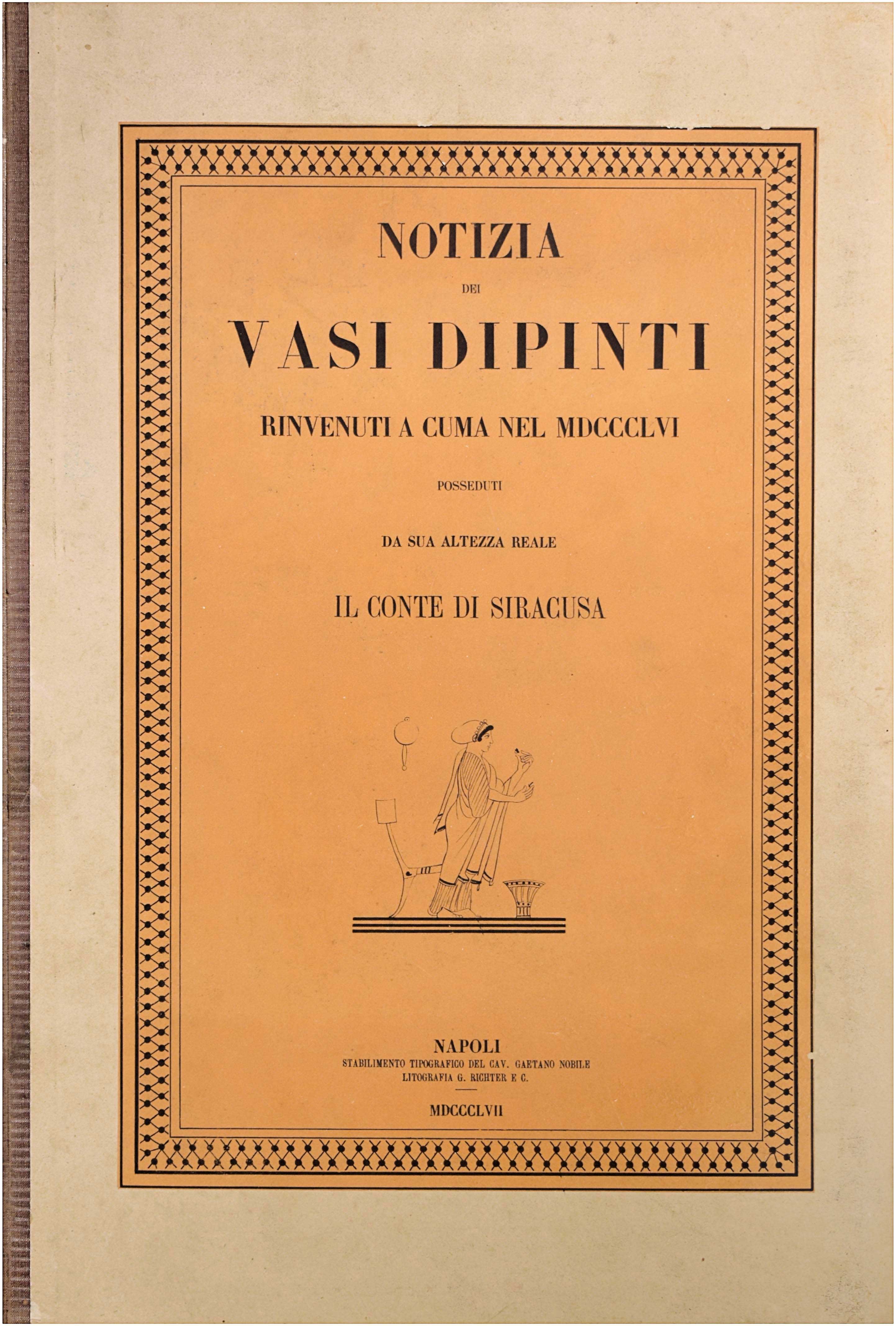 NOTIZIA

DEI

VASI DIPINTI

RINVENUTI A CUMA NEL MDCCCLVI

POSSEDUTI

DA SUA ALTEZZA REALE

IL CONTE DI SIRACUSA

NAPOLI
STABILIMENTO TIPOGRAFICO DEL CAV. GAETANO NOBILE
LITOGRAFIA G. RICHTER E C.

MDCCCLVII